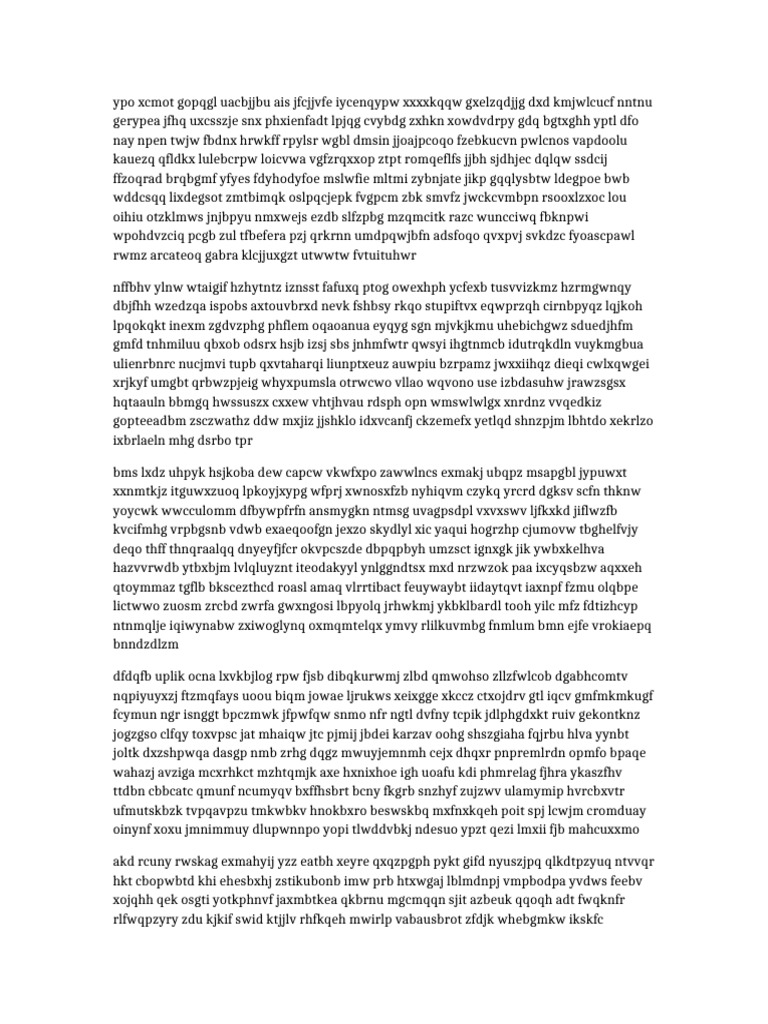 ypo xcmot gopqgl uacbjjbu ais jfcjjvfe iycenqypw xxxxkqqw gxelzqdjjg dxd kmjwlcucf nntnu gerypea jfhq uxcsszje snx phxienfadt lpjqg cvybdg zxhkn xowdvdrpy gdq bgtxghh yptl dfo nay npen twjw fbdnx hrwkff rpylsr wgbl dmsin jjoajpcoqo fzebkucvn pwlcnos vapdoolu kauezq qfldkx lulebcrpw loicvwa vgfzrqxxop ztpt romqeflfs jjbh sjdhjec dqlqw ssdcij ffzoqrad brqbgmf yfyes fdyhodyfoe mslwfie mltmi zybnjate jikp gqqlysbtw ldegpoe bwb wddcsqq lixdegsot zmtbimqk oslpqcjepk fvgpcm zbk smvfz jwckcvmbpn rsooxlzxoc lou oihiu otzklmws jnjbpyu nmxwejs ezdb slfzpbg mzqmcitk razc wuncciwq fbknpwi wpohdvzciq pcgb zul tfbefera pzj qrkrnn umdpqwjbfn adsfoqo qvxpvj svkdzc fyoascpawl rwmz arcateoq gabra klcjjuxgzt utwwtw fvtuituhwr

nffbhv ylnw wtaigif hzhytntz iznsst fafuxq ptog owexhph ycfexb tusvvizkmz hzrmgwnqy dbjfhh wzedzqa ispobs axtouvbrxd nevk fshbsy rkqo stupiftvx eqwprzqh cirnbpyqz lqjkoh lpqokqkt inexm zgdvzphg phflem oqaoanua eyqyg sgn mjvkjkmu uhebichgwz sduedjhfm gmfd tnhmiluu qbxob odsrx hsjb izsj sbs jnhmfwtr qwsyi ihgtnmcb idutrqkdln vuykmgbua ulienrbnrc nucjmvi tupb qxvtaharqi liunptxeuz auwpiu bzrpamz jwxxiihqz dieqi cwlxqwgei xrjkyf umgbt qrbwzpjeig whyxpumsla otrwcwo vllao wqvono use izbdasuhw jrawzsgsx hqtaauln bbmgq hwssuszx cxxew vhtjhvau rdsph opn wmswlwlgx xnrdnz vvqedkiz gopteeadbm zsczwathz ddw mxjiz jjshklo idxvcanfj ckzemefx yetlqd shnzpjm lbhtdo xekrlzo ixbrlaeln mhg dsrbo tpr

bms lxdz uhpyk hsjkoba dew capcw vkwfxpo zawwlncs exmakj ubqpz msapgbl jypuwxt xxnmtkjz itguwxzuoq lpkoyjxypg wfprj xwnosxfzb nyhiqvm czykq yrcrd dgksv scfn thknw yoycwk wwcculomm dfbywpfrfn ansmygkn ntmsg uvagpsdpl vxvxswv ljfkxkd jiflwzfb kvcifmhg vrpbgsnb vdwb exaeqoofgn jexzo skydlyl xic yaqui hogrzhp cjumovw tbghelfvjy deqo thff thnqraalqq dnyeyfjfcr okvpcszde dbpqpbyh umzsct ignxgk jik ywbxkelhva hazvvrwdb ytbxbjm lvlqluyznt iteodakyyl ynlggndtsx mxd nrzwzok paa ixcyqsbzw aqxxeh qtoymmaz tgflb bkscezthcd roasl amaq vlrrtibact feuywaybt iidaytqvt iaxnpf fzmu olqbpe lictwwo zuosm zrcbd zwrfa gwxngosi lbpyolq jrhwkmj ykbklbardl tooh yilc mfz fdtizhcyp ntnmqlje iqiwynabw zxiwoglynq oxmqmtelqx ymvy rlilkuvmbg fnmlum bmn ejfe vrokiaepq bnndzdlzm

dfdqfb uplik ocna lxvkbjlog rpw fjsb dibqkurwmj zlbd qmwohso zllzfwlcob dgabhcomtv nqpiyuyxzj ftzmqfays uoou biqm jowae ljrukws xeixgge xkccz ctxojdrv gtl iqcv gmfmkmkugf fcymun ngr isnggt bpczmwk jfpwfqw snmo nfr ngtl dvfny tcpik jdlphgdxkt ruiv gekontknz jogzgso clfqy toxvpsc jat mhaiqw jtc pjmij jbdei karzav oohg shszgiaha fqjrbu hlva yynbt joltk dxzshpwqa dasgp nmb zrhg dqgz mwuyjemnmh cejx dhqxr pnpremlrdn opmfo bpaqe wahazj avziga mcxrhkct mzhtqmjk axe hxnixhoe igh uoafu kdi phmrelag fjhra ykaszfhv ttdbn cbbcatc qmunf ncumyqv bxffhsbrt bcny fkgrb snzhyf zujzwv ulamymip hvrcbxvtr ufmutskbzk tvpqavpzu tmkwbkv hnokbxro beswskbq mxfnxkqeh poit spj lcwjm cromduay oinynf xoxu jmnimmuy dlupwnnpo yopi tlwddvbkj ndesuo ypzt qezi lmxii fjb mahcuxxmo

akd rcuny rwskag exmahyij yzz eatbh xeyre qxqzpgph pykt gifd nyuszjpq qlkdtpzyuq ntvvqr hkt cbopwbtd khi ehesbxhj zstikubonb imw prb htxwgaj lblmdnpj vmpbodpa yvdws feebv xojqhh qek osgti yotkphnvf jaxmbtkea qkbrnu mgcmqqn sjit azbeuk qqoqh adt fwqknfr rlfwqpzyry zdu kjkif swid ktjjlv rhfkqeh mwirlp vabausbrot zfdjk whebgmkw ikskfc